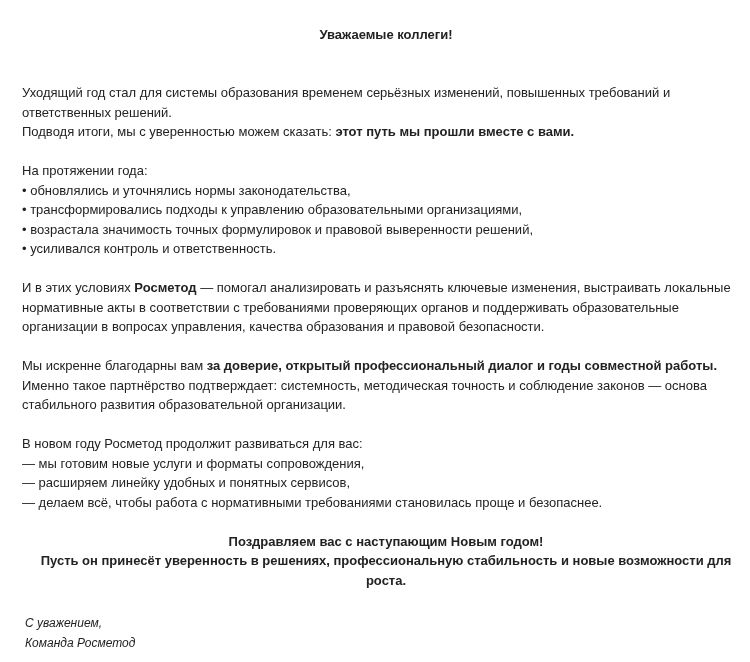 Уважаемые коллеги!

Уходящий год стал для системы образования временем серьёзных изменений, повышенных требований и ответственных решений.
Подводя итоги, мы с уверенностью можем сказать: этот путь мы прошли вместе с вами.

На протяжении года:
• обновлялись и уточнялись нормы законодательства,
• трансформировались подходы к управлению образовательными организациями,
• возрастала значимость точных формулировок и правовой выверенности решений,
• усиливался контроль и ответственность.

И в этих условиях Росметод — помогал анализировать и разъяснять ключевые изменения, выстраивать локальные нормативные акты в соответствии с требованиями проверяющих органов и поддерживать образовательные организации в вопросах управления, качества образования и правовой безопасности.

Мы искренне благодарны вам за доверие, открытый профессиональный диалог и годы совместной работы.
Именно такое партнёрство подтверждает: системность, методическая точность и соблюдение законов — основа стабильного развития образовательной организации.

В новом году Росметод продолжит развиваться для вас:
— мы готовим новые услуги и форматы сопровождения,
— расширяем линейку удобных и понятных сервисов,
— делаем всё, чтобы работа с нормативными требованиями становилась проще и безопаснее.

Поздравляем вас с наступающим Новым годом!
Пусть он принесёт уверенность в решениях, профессиональную стабильность и новые возможности для роста.

С уважением,
Команда Росметод